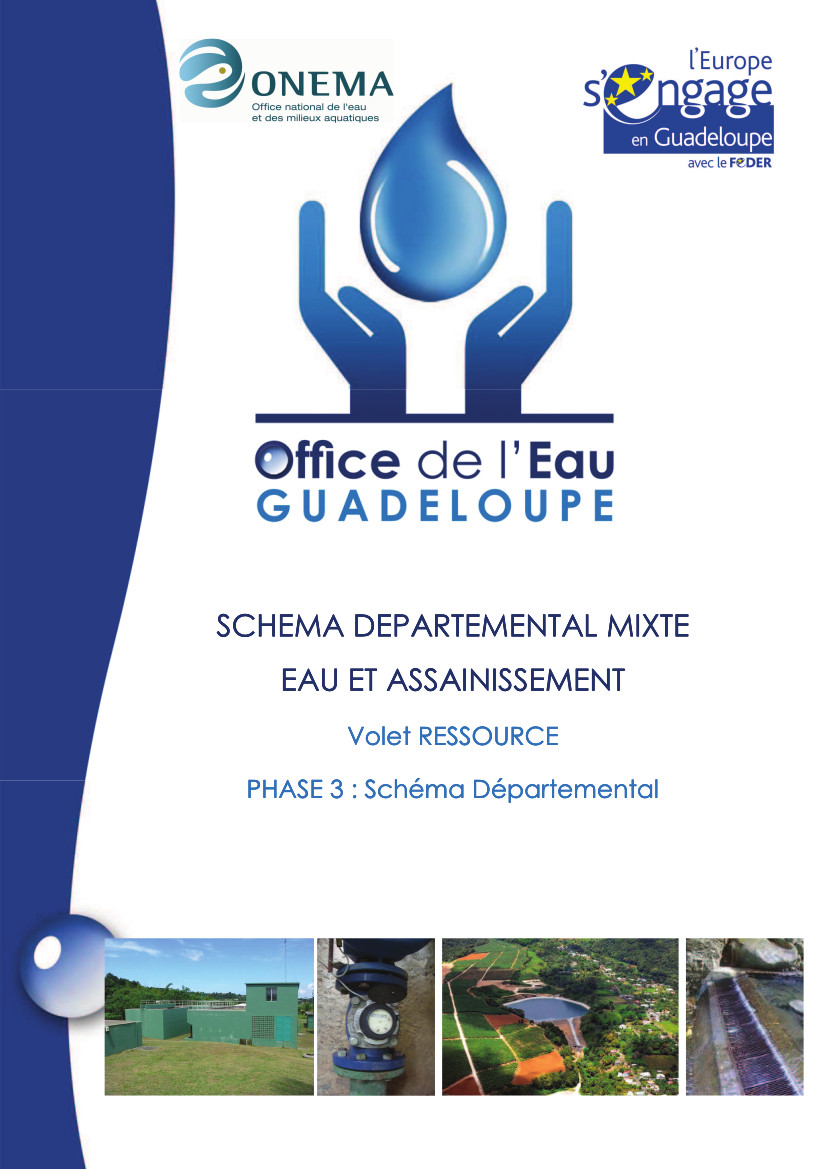 ONEMA
Office national de l'eau
et des milieux aquatiques

l'Europe
s'engage
en Guadeloupe
avec le FEDER

Office de l'Eau
GUADELOUPE

SCHEMA DEPARTEMENTAL MIXTE

EAU ET ASSAINISSEMENT

Volet RESSOURCE

PHASE 3 : Schéma Départemental